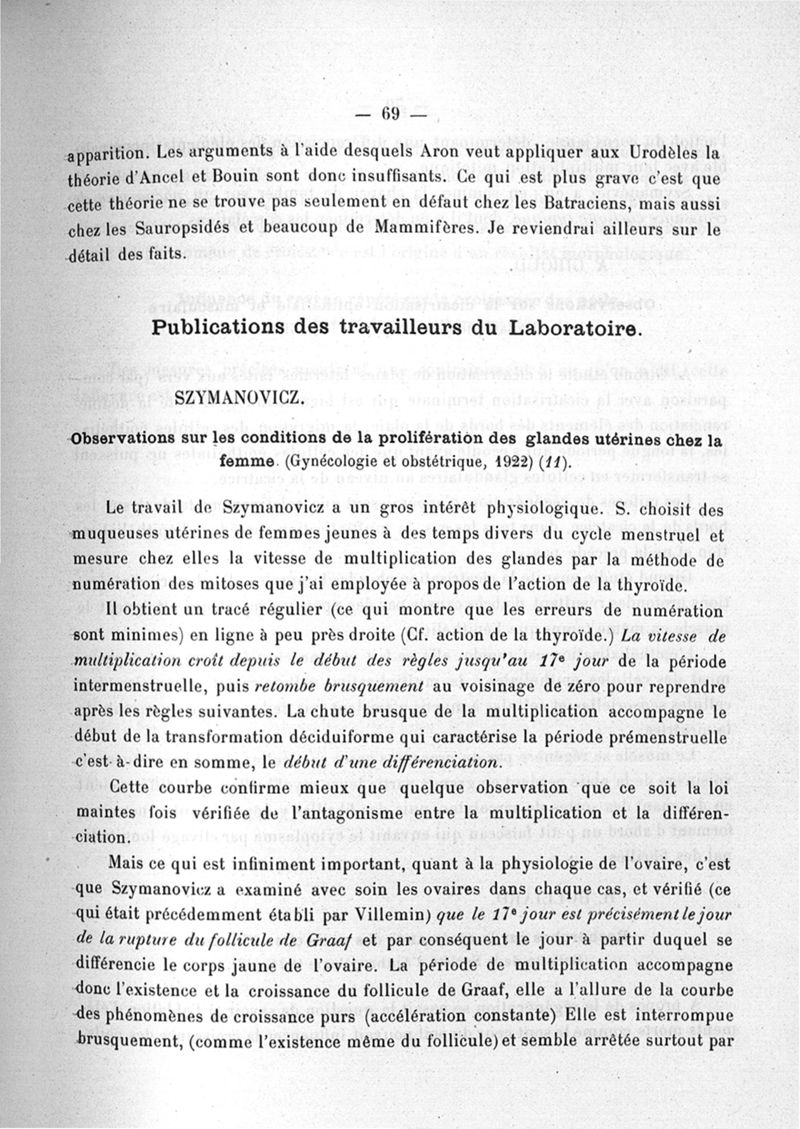 — 69 —

apparition. Les arguments à l'aide desquels Aron veut appliquer aux Urodèles la théorie d'Ancel et Bouin sont donc insuffisants. Ce qui est plus grave c'est que cette théorie ne se trouve pas seulement en défaut chez les Batraciens, mais aussi chez les Sauropsidés et beaucoup de Mammifères. Je reviendrai ailleurs sur le détail des faits.

Publications des travailleurs du Laboratoire.

SZYMANOVICZ.

Observations sur les conditions de la prolifération des glandes utérines chez la femme. (Gynécologie et obstétrique, 1922) (11).

Le travail de Szymanovicz a un gros intérêt physiologique. S. choisit des muqueuses utérines de femmes jeunes à des temps divers du cycle menstruel et mesure chez elles la vitesse de multiplication des glandes par la méthode de numération des mitoses que j'ai employée à propos de l'action de la thyroïde.

Il obtient un tracé régulier (ce qui montre que les erreurs de numération sont minimes) en ligne à peu près droite (Cf. action de la thyroïde.) La vitesse de multiplication croît depuis le début des règles jusqu'au 17e jour de la période intermenstruelle, puis retombe brusquement au voisinage de zéro pour reprendre après les règles suivantes. La chute brusque de la multiplication accompagne le début de la transformation déciduiforme qui caractérise la période prémenstruelle c'est-à-dire en somme, le début d'une différenciation.

Cette courbe confirme mieux que quelque observation que ce soit la loi maintes fois vérifiée de l'antagonisme entre la multiplication et la différenciation.

Mais ce qui est infiniment important, quant à la physiologie de l'ovaire, c'est que Szymanovicz a examiné avec soin les ovaires dans chaque cas, et vérifié (ce qui était précédemment établi par Villemin) que le 17e jour est précisément le jour de la rupture du follicule de Graaf et par conséquent le jour à partir duquel se différencie le corps jaune de l'ovaire. La période de multiplication accompagne donc l'existence et la croissance du follicule de Graaf, elle a l'allure de la courbe des phénomènes de croissance purs (accélération constante) Elle est interrompue brusquement, (comme l'existence même du follicule) et semble arrêtée surtout par